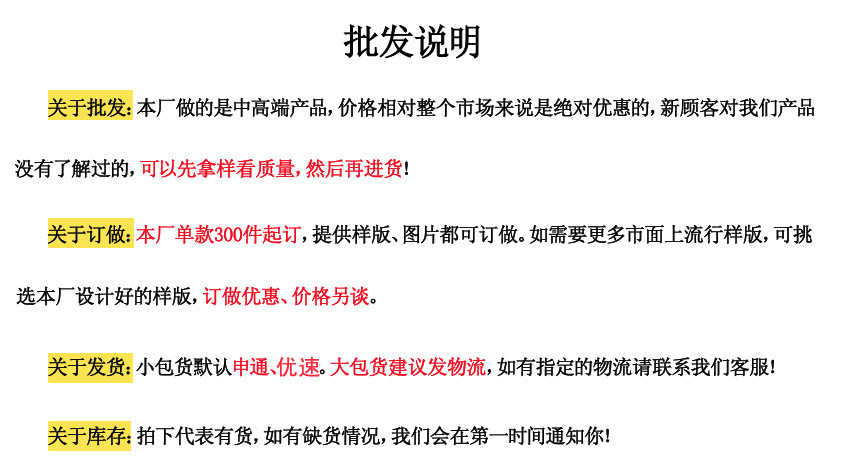 批发说明

关于批发:本厂做的是中高端产品,价格相对整个市场来说是绝对优惠的,新顾客对我们产品没有了解过的,可以先拿样看质量,然后再进货!

关于订做:本厂单款300件起订,提供样版、图片都可订做。如需要更多市面上流行样版,可挑选本厂设计好的样版,订做优惠、价格另谈。

关于发货:小包货默认申通、优速。大包货建议发物流,如有指定的物流请联系我们客服!

关于库存:拍下代表有货,如有缺货情况,我们会在第一时间通知你!